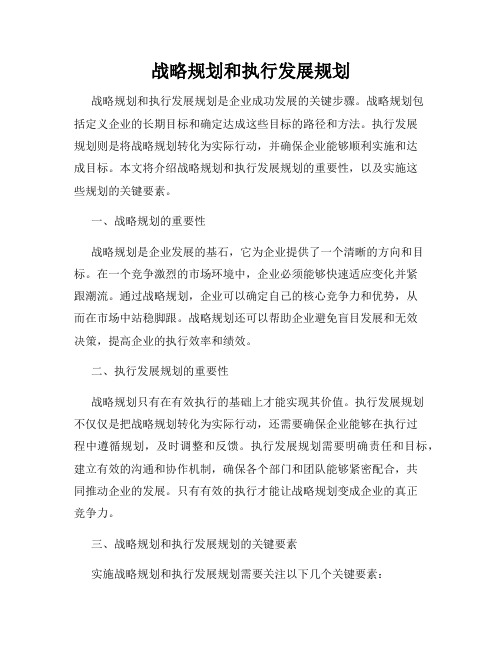 战略规划和执行发展规划

战略规划和执行发展规划是企业成功发展的关键步骤。战略规划包括定义企业的长期目标和确定达成这些目标的路径和方法。执行发展规划则是将战略规划转化为实际行动，并确保企业能够顺利实施和达成目标。本文将介绍战略规划和执行发展规划的重要性，以及实施这些规划的关键要素。

一、战略规划的重要性

战略规划是企业发展的基石，它为企业提供了一个清晰的方向和目标。在一个竞争激烈的市场环境中，企业必须能够快速适应变化并紧跟潮流。通过战略规划，企业可以确定自己的核心竞争力和优势，从而在市场中站稳脚跟。战略规划还可以帮助企业避免盲目发展和无效决策，提高企业的执行效率和绩效。

二、执行发展规划的重要性

战略规划只有在有效执行的基础上才能实现其价值。执行发展规划不仅仅是把战略规划转化为实际行动，还需要确保企业能够在执行过程中遵循规划，及时调整和反馈。执行发展规划需要明确责任和目标，建立有效的沟通和协作机制，确保各个部门和团队能够紧密配合，共同推动企业的发展。只有有效的执行才能让战略规划变成企业的真正竞争力。

三、战略规划和执行发展规划的关键要素

实施战略规划和执行发展规划需要关注以下几个关键要素：